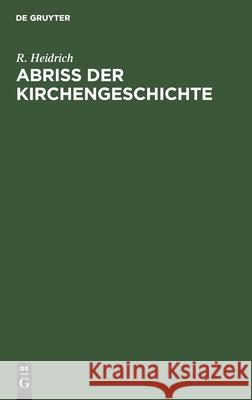 DE GRUYTER

R. Heidrich
ABRISS DER KIRCHENGESCHICHTE

DE
G

Kraina Książek